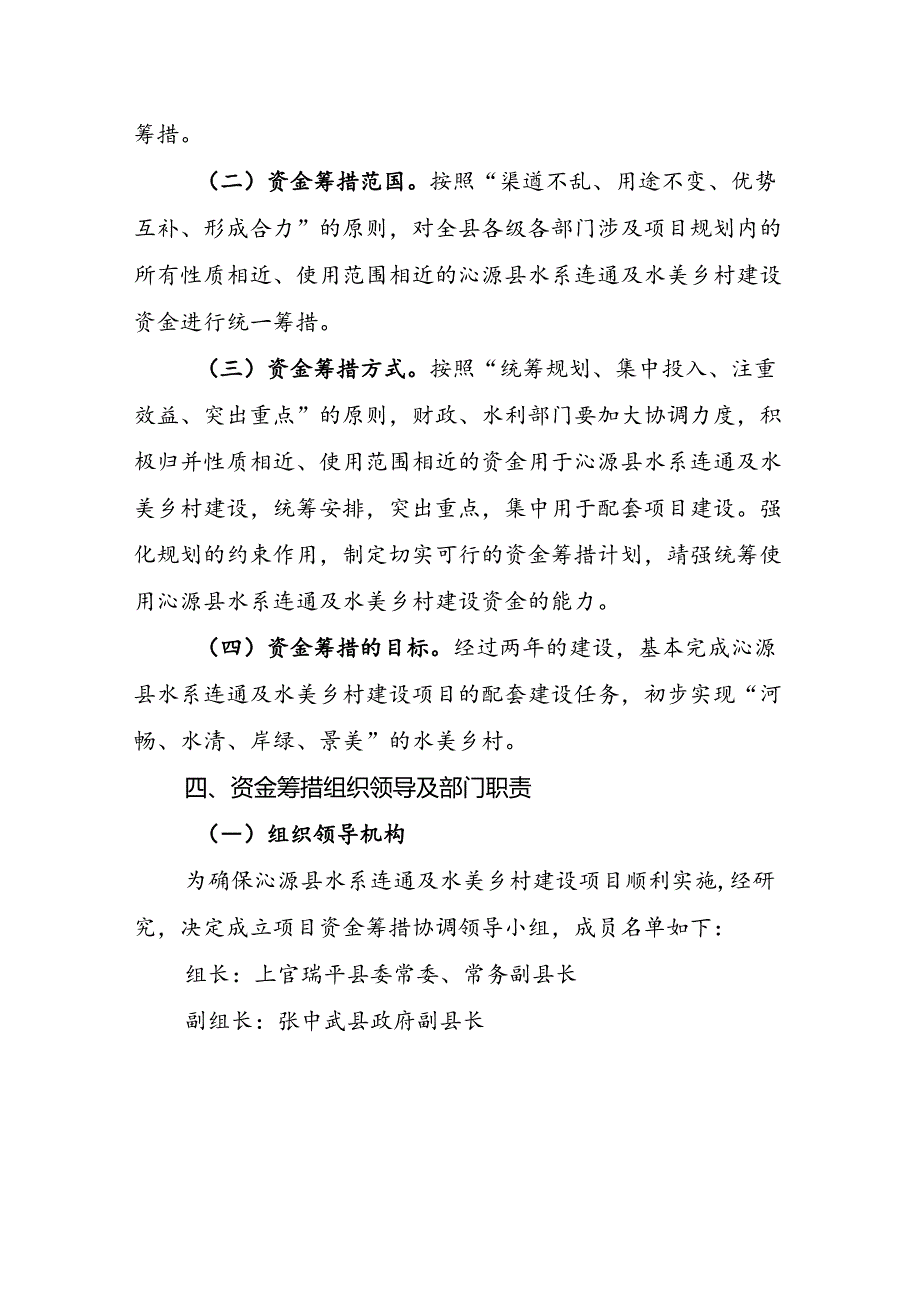 筹措。

（二）资金筹措范围。按照“渠道不乱、用途不变、优势互补、形成合力”的原则，对全县各级各部门涉及项目规划内的所有性质相近、使用范围相近的沁源县水系连通及水美乡村建设资金进行统一筹措。

（三）资金筹措方式。按照“统筹规划、集中投入、注重效益、突出重点”的原则，财政、水利部门要加大协调力度，积极归并性质相近、使用范围相近的资金用于沁源县水系连通及水美乡村建设，统筹安排，突出重点，集中用于配套项目建设。强化规划的约束作用，制定切实可行的资金筹措计划，靖强统筹使用沁源县水系连通及水美乡村建设资金的能力。

（四）资金筹措的目标。经过两年的建设，基本完成沁源县水系连通及水美乡村建设项目的配套建设任务，初步实现“河畅、水清、岸绿、景美”的水美乡村。

四、资金筹措组织领导及部门职责

（一）组织领导机构

为确保沁源县水系连通及水美乡村建设项目顺利实施，经研究，决定成立项目资金筹措协调领导小组，成员名单如下：

组长：上官瑞平县委常委、常务副县长

副组长：张中武县政府副县长